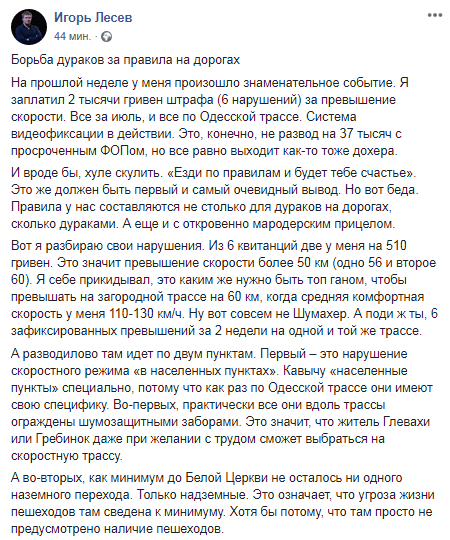 Игорь Лесев
44 мин. ·

Борьба дураков за правила на дорогах

На прошлой неделе у меня произошло знаменательное событие. Я заплатил 2 тысячи гривен штрафа (6 нарушений) за превышение скорости. Все за июль, и все по Одесской трассе. Система видеофиксации в действии. Это, конечно, не развод на 37 тысяч с просроченным ФОПом, но все равно выходит как-то тоже дохера.

И вроде бы, хуле скулить. «Езди по правилам и будет тебе счастье». Это же должен быть первый и самый очевидный вывод. Но вот беда. Правила у нас составляются не столько для дураков на дорогах, сколько дураками. А еще и с откровенно мародерским прицелом.

Вот я разбираю свои нарушения. Из 6 квитанций две у меня на 510 гривен. Это значит превышение скорости более 50 км (одно 56 и второе 60). Я себе прикидывал, это каким же нужно быть топ ганом, чтобы превышать на загородной трассе на 60 км, когда средняя комфортная скорость у меня 110-130 км/ч. Ну вот совсем не Шумахер. А поди ж ты, 6 зафиксированных превышений за 2 недели на одной и той же трассе.

А разводилово там идет по двум пунктам. Первый – это нарушение скоростного режима «в населенных пунктах». Кавычу «населенные пункты» специально, потому что как раз по Одесской трассе они имеют свою специфику. Во-первых, практически все они вдоль трассы ограждены шумозащитными заборами. Это значит, что житель Глевахи или Гребинок даже при желании с трудом сможет выбраться на скоростную трассу.

А во-вторых, как минимум до Белой Церкви не осталось ни одного наземного перехода. Только надземные. Это означает, что угроза жизни пешеходов там сведена к минимуму. Хотя бы потому, что там просто не предусмотрено наличие пешеходов.